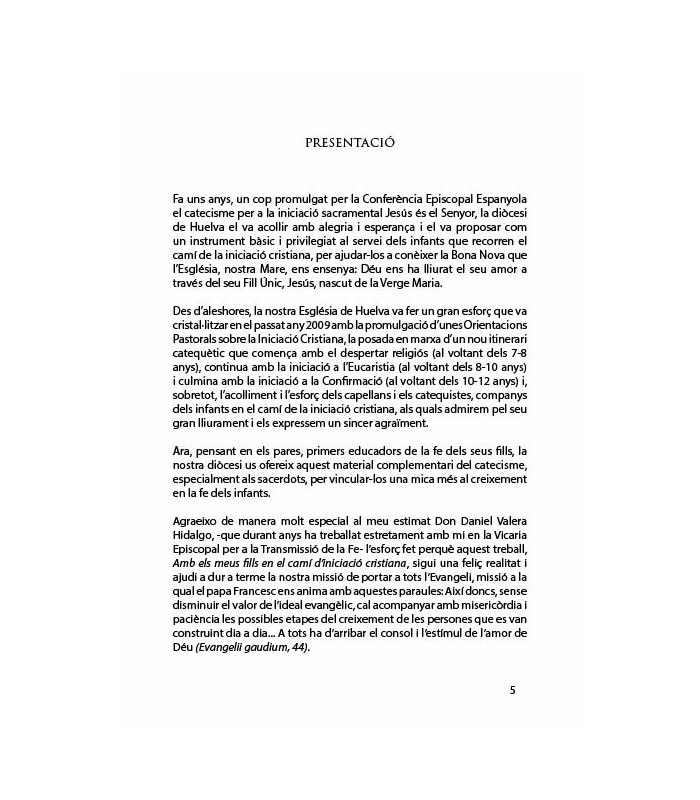 PRESENTACIÓ

Fa uns anys, un cop promulgat per la Conferència Episcopal Espanyola el catecisme per a la iniciació sacramental Jesús és el Senyor, la diòcesi de Huelva el va acollir amb alegria i esperança i el va proposar com un instrument bàsic i privilegiat al servei dels infants que recorren el camí de la iniciació cristiana, per ajudar-los a conèixer la Bona Nova que l'Església, nostra Mare, ens ensenya: Déu ens ha lliurat el seu amor a través del seu Fill Únic, Jesús, nascut de la Verge Maria.

Des d'aleshores, la nostra Església de Huelva va fer un gran esforç que va cristal·litzar en el passat any 2009 amb la promulgació d'unes Orientacions Pastorals sobre la Iniciació Cristiana, la posada en marxa d'un nou itinerari catequètic que comença amb el despertar religiós (al voltant dels 7-8 anys), continua amb la iniciació a l'Eucaristia (al voltant dels 8-10 anys) i culmina amb la iniciació a la Confirmació (al voltant dels 10-12 anys) i, sobretot, l'acolliment i l'esforç dels capellans i els catequistes, companys dels infants en el camí de la iniciació cristiana, als quals admirem pel seu gran lliurament i els expressem un sincer agraïment.

Ara, pensant en els pares, primers educadors de la fe dels seus fills, la nostra diòcesi us ofereix aquest material complementari del catecisme, especialment als sacerdots, per vincular-los una mica més al creixement en la fe dels infants.

Agraeixo de manera molt especial al meu estimat Don Daniel Valera Hidalgo, -que durant anys ha treballat estretament amb mi en la Vicaria Episcopal per a la Transmissió de la Fe- l'esforç fet perquè aquest treball, Amb els meus fills en el camí d'iniciació cristiana, sigui una feliç realitat i ajudi a dur a terme la nostra missió de portar a tots l'Evangeli, missió a la qual el papa Francesc ens anima amb aquestes paraules: Així doncs, sense disminuir el valor de l'ideal evangèlic, cal acompanyar amb misericòrdia i paciència les possibles etapes del creixement de les persones que es van construint dia a dia... A tots ha d'arribar el consol i l'estímul de l'amor de Déu (Evangelii gaudium, 44).

5